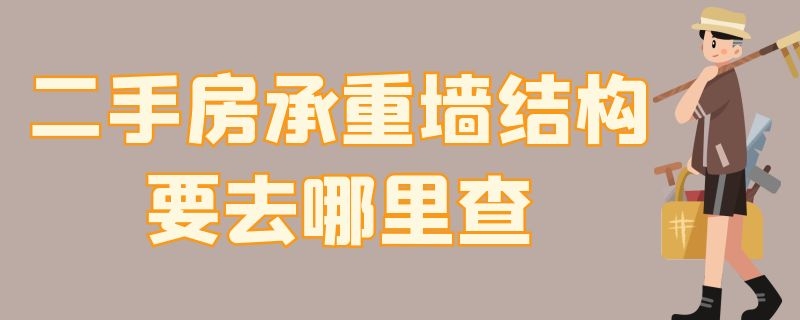 二手房承重墙结构
要去哪里查